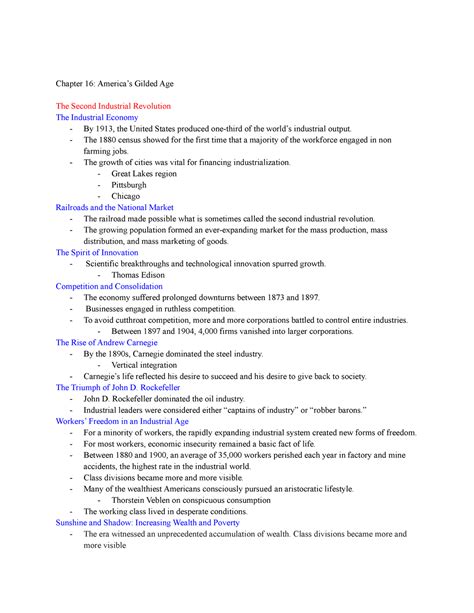 Chapter 16: America's Gilded Age

The Second Industrial Revolution
The Industrial Economy
- By 1913, the United States produced one-third of the world's industrial output.
- The 1880 census showed for the first time that a majority of the workforce engaged in non farming jobs.
- The growth of cities was vital for financing industrialization.
  - Great Lakes region
  - Pittsburgh
  - Chicago

Railroads and the National Market
- The railroad made possible what is sometimes called the second industrial revolution.
- The growing population formed an ever-expanding market for the mass production, mass distribution, and mass marketing of goods.

The Spirit of Innovation
- Scientific breakthroughs and technological innovation spurred growth.
  - Thomas Edison

Competition and Consolidation
- The economy suffered prolonged downturns between 1873 and 1897.
- Businesses engaged in ruthless competition.
- To avoid cutthroat competition, more and more corporations battled to control entire industries.
  - Between 1897 and 1904, 4,000 firms vanished into larger corporations.

The Rise of Andrew Carnegie
- By the 1890s, Carnegie dominated the steel industry.
  - Vertical integration
- Carnegie's life reflected his desire to succeed and his desire to give back to society.

The Triumph of John D. Rockefeller
- John D. Rockefeller dominated the oil industry.
- Industrial leaders were considered either "captains of industry" or "robber barons."

Workers' Freedom in an Industrial Age
- For a minority of workers, the rapidly expanding industrial system created new forms of freedom.
- For most workers, economic insecurity remained a basic fact of life.
- Between 1880 and 1900, an average of 35,000 workers perished each year in factory and mine accidents, the highest rate in the industrial world.
- Class divisions became more and more visible.
- Many of the wealthiest Americans consciously pursued an aristocratic lifestyle.
  - Thorstein Veblen on conspicuous consumption
- The working class lived in desperate conditions.

Sunshine and Shadow: Increasing Wealth and Poverty
- The era witnessed an unprecedented accumulation of wealth. Class divisions became more and more visible